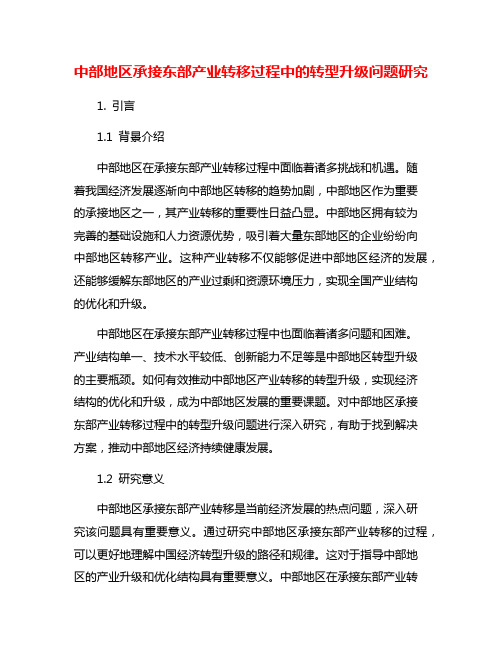 中部地区承接东部产业转移过程中的转型升级问题研究

1. 引言

1.1 背景介绍

中部地区在承接东部产业转移过程中面临着诸多挑战和机遇。随着我国经济发展逐渐向中部地区转移的趋势加剧，中部地区作为重要的承接地区之一，其产业转移的重要性日益凸显。中部地区拥有较为完善的基础设施和人力资源优势，吸引着大量东部地区的企业纷纷向中部地区转移产业。这种产业转移不仅能够促进中部地区经济的发展，还能够缓解东部地区的产业过剩和资源环境压力，实现全国产业结构的优化和升级。

中部地区在承接东部产业转移过程中也面临着诸多问题和困难。产业结构单一、技术水平较低、创新能力不足等是中部地区转型升级的主要瓶颈。如何有效推动中部地区产业转移的转型升级，实现经济结构的优化和升级，成为中部地区发展的重要课题。对中部地区承接东部产业转移过程中的转型升级问题进行深入研究，有助于找到解决方案，推动中部地区经济持续健康发展。

1.2 研究意义

中部地区承接东部产业转移是当前经济发展的热点问题，深入研究该问题具有重要意义。通过研究中部地区承接东部产业转移的过程，可以更好地理解中国经济转型升级的路径和规律。这对于指导中部地区的产业升级和优化结构具有重要意义。中部地区在承接东部产业转